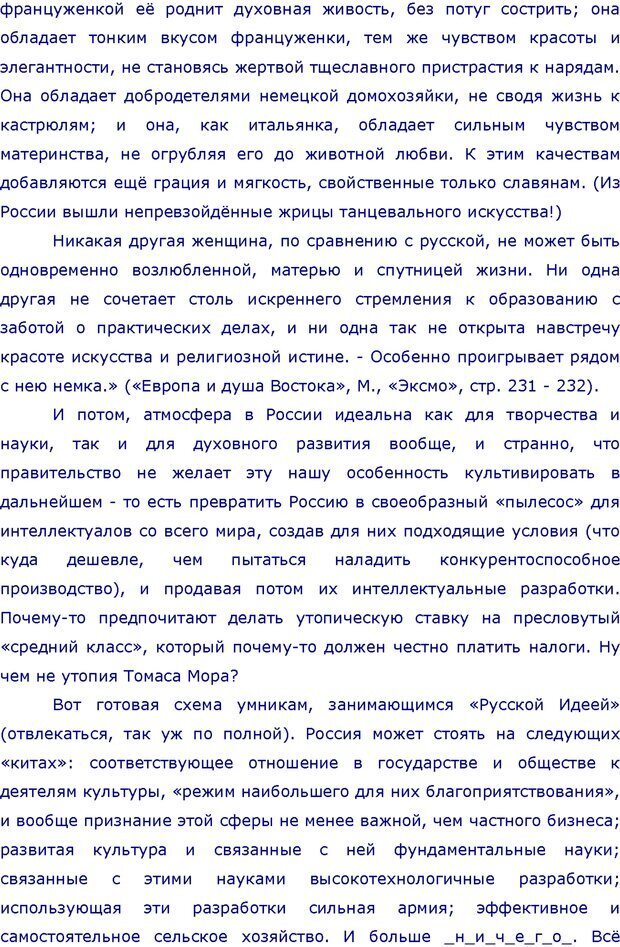 француженкой её роднит духовная живость, без потуг сострить; она обладает тонким вкусом француженки, тем же чувством красоты и элегантности, не становясь жертвой тщеславного пристрастия к нарядам. Она обладает добродетелями немецкой домохозяйки, не сводя жизнь к кастрюлям; и она, как итальянка, обладает сильным чувством материнства, не огрубляя его до животной любви. К этим качествам добавляются ещё грация и мягкость, свойственные только славянам. (Из России вышли непревзойдённые жрицы танцевального искусства!)

Никакая другая женщина, по сравнению с русской, не может быть одновременно возлюбленной, матерью и спутницей жизни. Ни одна другая не сочетает столь искреннего стремления к образованию с заботой о практических делах, и ни одна так не открыта навстречу красоте искусства и религиозной истине. - Особенно проигрывает рядом с нею немка.» («Европа и душа Востока», М., «Эксмо», стр. 231 - 232).

И потом, атмосфера в России идеальна как для творчества и науки, так и для духовного развития вообще, и странно, что правительство не желает эту нашу особенность культивировать в дальнейшем - то есть превратить Россию в своеобразный «пылесос» для интеллектуалов со всего мира, создав для них подходящие условия (что куда дешевле, чем пытаться наладить конкурентоспособное производство), и продавая потом их интеллектуальные разработки. Почему-то предпочитают делать утопическую ставку на пресловутый «средний класс», который почему-то должен честно платить налоги. Ну чем не утопия Томаса Мора?

Вот готовая схема умникам, занимающимся «Русской Идеей» (отвлекаться, так уж по полной). Россия может стоять на следующих «китах»: соответствующее отношение в государстве и обществе к деятелям культуры, «режим наибольшего для них благоприятствования», и вообще признание этой сферы не менее важной, чем частного бизнеса; развитая культура и связанные с ней фундаментальные науки; связанные с этими науками высокотехнологичные разработки; использующая эти разработки сильная армия; эффективное и самостоятельное сельское хозяйство. И больше _н_и_ч_е_г_о_. Всё